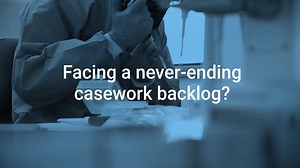 Facing a never-ending casework backlog?